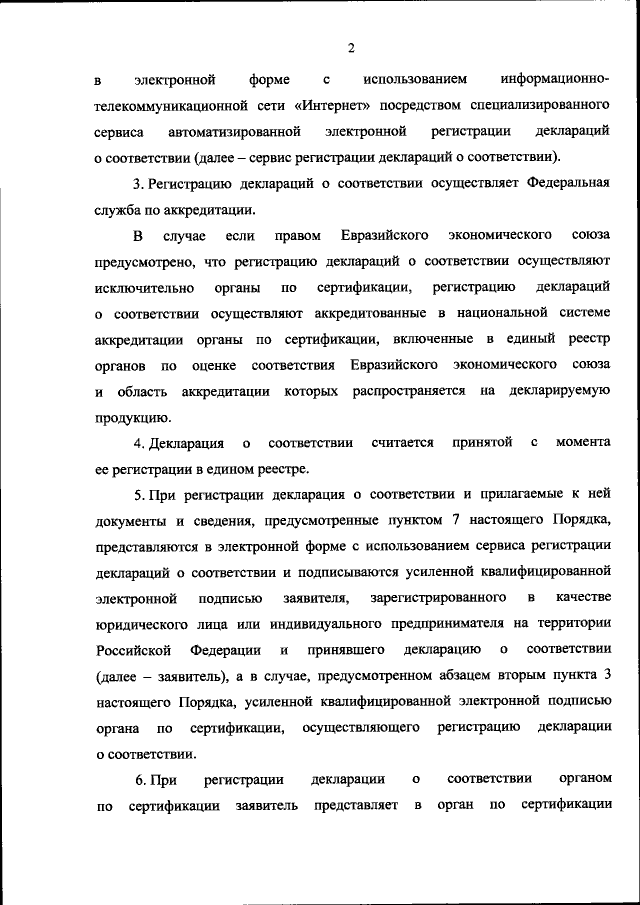 2

в электронной форме с использованием информационно-телекоммуникационной сети «Интернет» посредством специализированного сервиса автоматизированной электронной регистрации деклараций о соответствии (далее – сервис регистрации деклараций о соответствии).

3. Регистрацию деклараций о соответствии осуществляет Федеральная служба по аккредитации.

В случае если правом Евразийского экономического союза предусмотрено, что регистрацию деклараций о соответствии осуществляют исключительно органы по сертификации, регистрацию деклараций о соответствии осуществляют аккредитованные в национальной системе аккредитации органы по сертификации, включенные в единый реестр органов по оценке соответствия Евразийского экономического союза и область аккредитации которых распространяется на декларируемую продукцию.

4. Декларация о соответствии считается принятой с момента ее регистрации в едином реестре.

5. При регистрации декларация о соответствии и прилагаемые к ней документы и сведения, предусмотренные пунктом 7 настоящего Порядка, представляются в электронной форме с использованием сервиса регистрации деклараций о соответствии и подписываются усиленной квалифицированной электронной подписью заявителя, зарегистрированного в качестве юридического лица или индивидуального предпринимателя на территории Российской Федерации и принявшего декларацию о соответствии (далее – заявитель), а в случае, предусмотренном абзацем вторым пункта 3 настоящего Порядка, усиленной квалифицированной электронной подписью органа по сертификации, осуществляющего регистрацию декларации о соответствии.

6. При регистрации декларации о соответствии органом по сертификации заявитель представляет в орган по сертификации